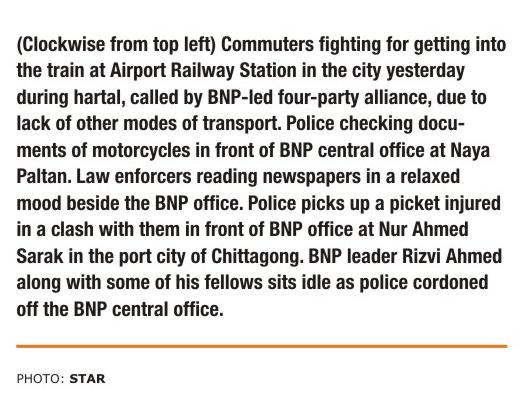 (Clockwise from top left) Commuters fighting for getting into the train at Airport Railway Station in the city yesterday during hartal, called by BNP-led four-party alliance, due to lack of other modes of transport. Police checking documents of motorcycles in front of BNP central office at Naya Paltan. Law enforcers reading newspapers in a relaxed mood beside the BNP office. Police picks up a picket injured in a clash with them in front of BNP office at Nur Ahmed Sarak in the port city of Chittagong. BNP leader Rizvi Ahmed along with some of his fellows sits idle as police cordoned off the BNP central office.

PHOTO: STAR